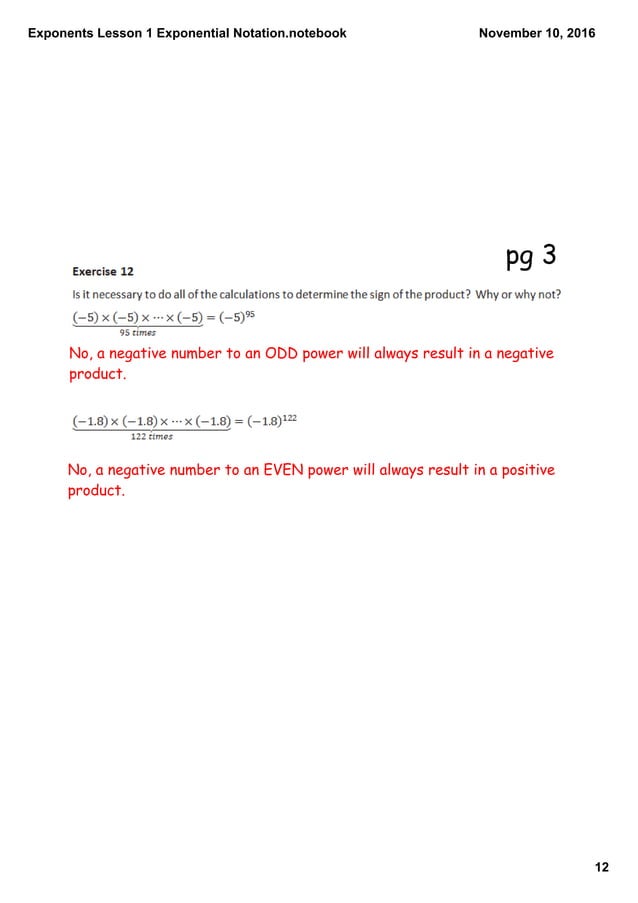 Exponents Lesson 1 Exponential Notation.notebook

November 10, 2016

pg 3

Exercise 12

Is it necessary to do all of the calculations to determine the sign of the product? Why or why not?

$\underbrace{(-5) \times (-5) \times \cdots \times (-5)}_{95\ times} = (-5)^{95}$

No, a negative number to an ODD power will always result in a negative product.

$\underbrace{(-1.8) \times (-1.8) \times \cdots \times (-1.8)}_{122\ times} = (-1.8)^{122}$

No, a negative number to an EVEN power will always result in a positive product.

12